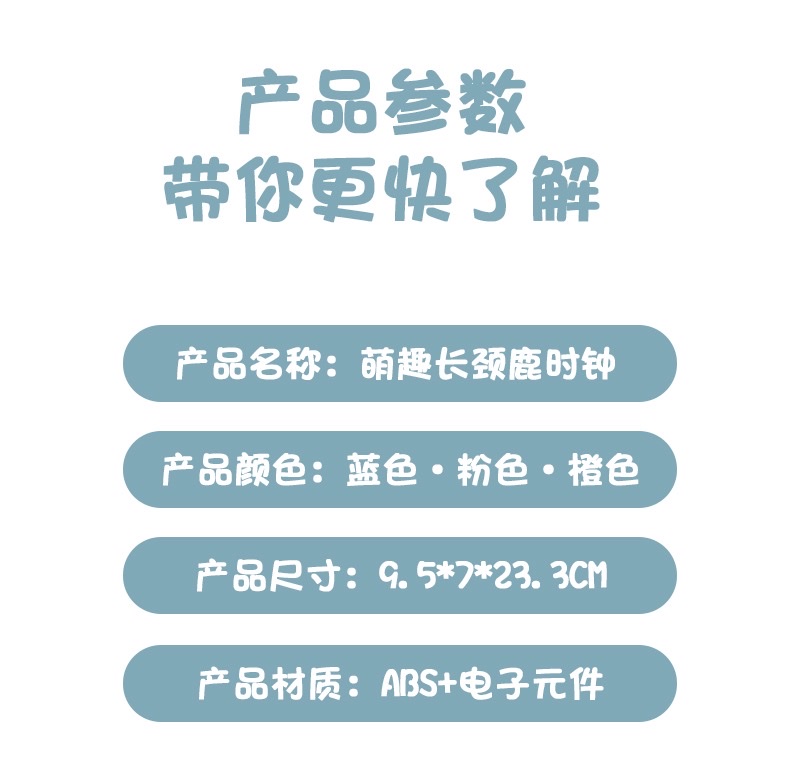 产品参数
带你更快了解

产品名称：萌趣长颈鹿时钟

产品颜色：蓝色·粉色·橙色

产品尺寸：9.5*7*23.3CM

产品材质：ABS+电子元件